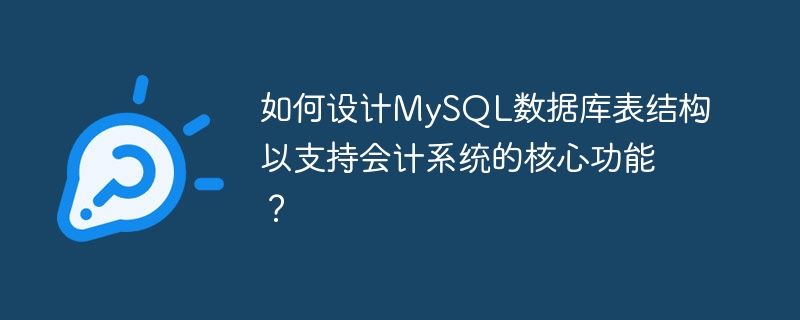 如何设计MySQL数据库表结构以支持会计系统的核心功能？